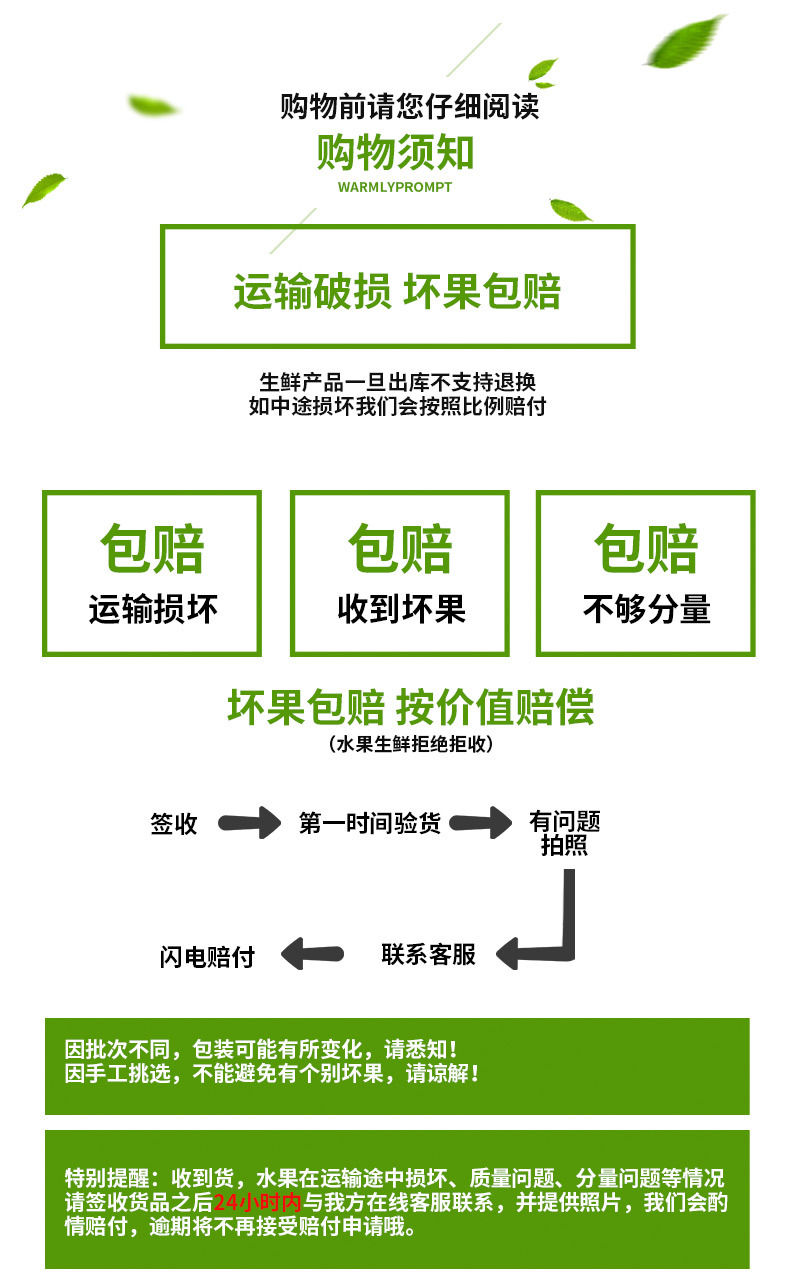 购物前请您仔细阅读
购物须知
WARMLYPROMPT

运输破损 坏果包赔

生鲜产品一旦出库不支持退换
如中途损坏我们会按照比例赔付

包赔
运输损坏

包赔
收到坏果

包赔
不够分量

坏果包赔 按价值赔偿
（水果生鲜拒绝拒收）

签收
第一时间验货
有问题拍照
联系客服
闪电赔付

因批次不同，包装可能有所变化，请悉知！
因手工挑选，不能避免有个别坏果，请谅解！

特别提醒：收到货，水果在运输途中损坏、质量问题、分量问题等情况请签收货品之后24小时内与我方在线客服联系，并提供照片，我们会酌情赔付，逾期将不再接受赔付申请哦。